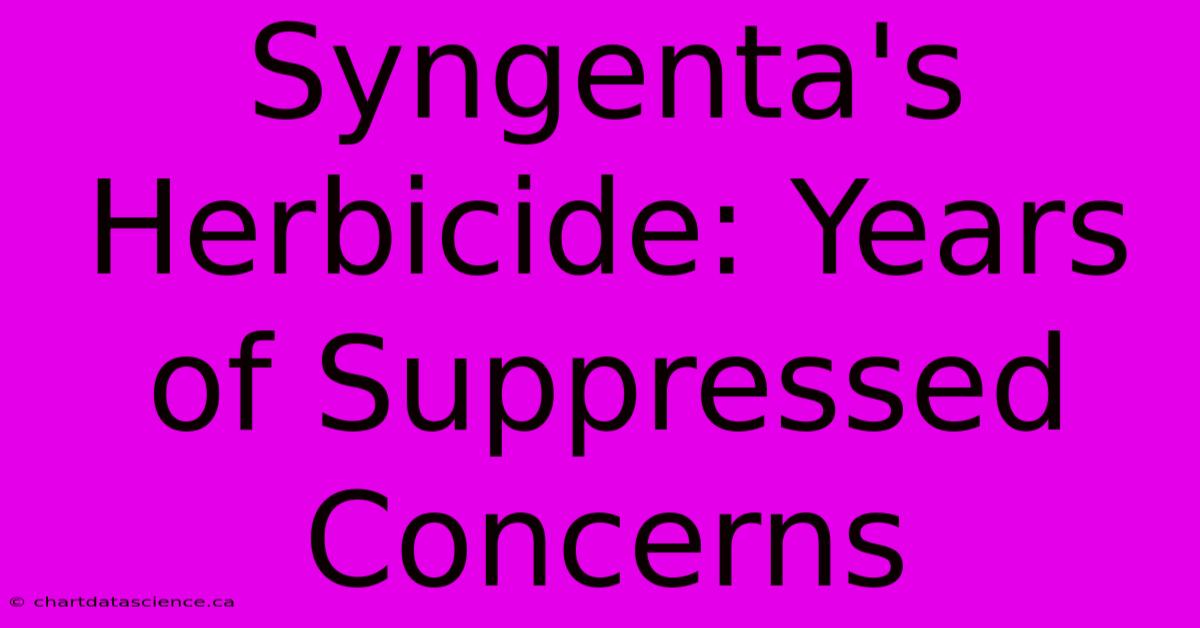 Syngenta's Herbicide: Years of Suppressed Concerns

© chartdatascience.ca